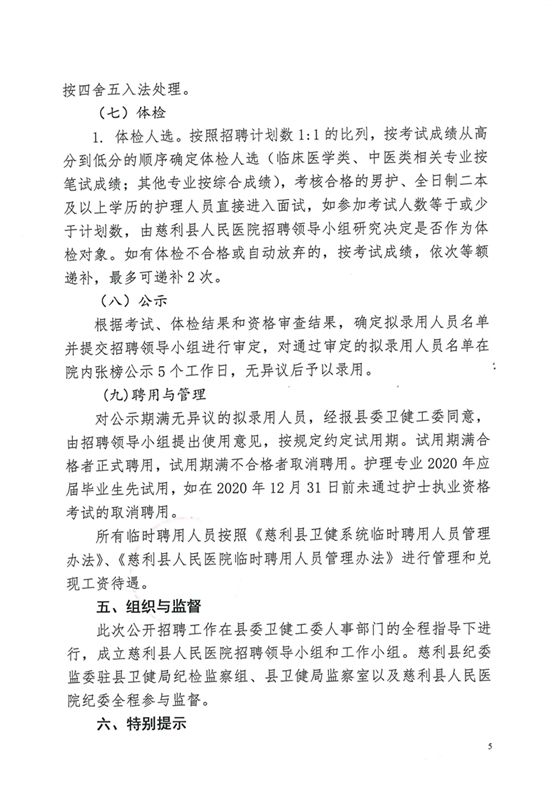 按四舍五入法处理。

（七）体检

1. 体检人选。按照招聘计划数 1:1 的比列，按考试成绩从高分到低分的顺序确定体检人选（临床医学类、中医类相关专业按笔试成绩；其他专业按综合成绩），考核合格的男护、全日制二本及以上学历的护理人员直接进入面试，如参加考试人数等于或少于计划数，由慈利县人民医院招聘领导小组研究决定是否作为体检对象。如有体检不合格或自动放弃的，按考试成绩，依次等额递补，最多可递补 2 次。

（八）公示

根据考试、体检结果和资格审查结果，确定拟录用人员名单并提交招聘领导小组进行审定，对通过审定的拟录用人员名单在院内张榜公示 5 个工作日，无异议后予以录用。

（九）聘用与管理

对公示期满无异议的拟录用人员，经报县委卫健工委同意，由招聘领导小组提出使用意见，按规定约定试用期。试用期满合格者正式聘用，试用期满不合格者取消聘用。护理专业 2020 年应届毕业生先试用，如在 2020 年 12 月 31 日前未通过护士执业资格考试的取消聘用。

所有临时聘用人员按照《慈利县卫健系统临时聘用人员管理办法》、《慈利县人民医院临时聘用人员管理办法》进行管理和兑现工资待遇。

五、组织与监督

此次公开招聘工作在县委卫健工委人事部门的全程指导下进行，成立慈利县人民医院招聘领导小组和工作小组。慈利县纪委监委驻县卫健局纪检监察组、县卫健局监察室以及慈利县人民医院纪委全程参与监督。

六、特别提示

5